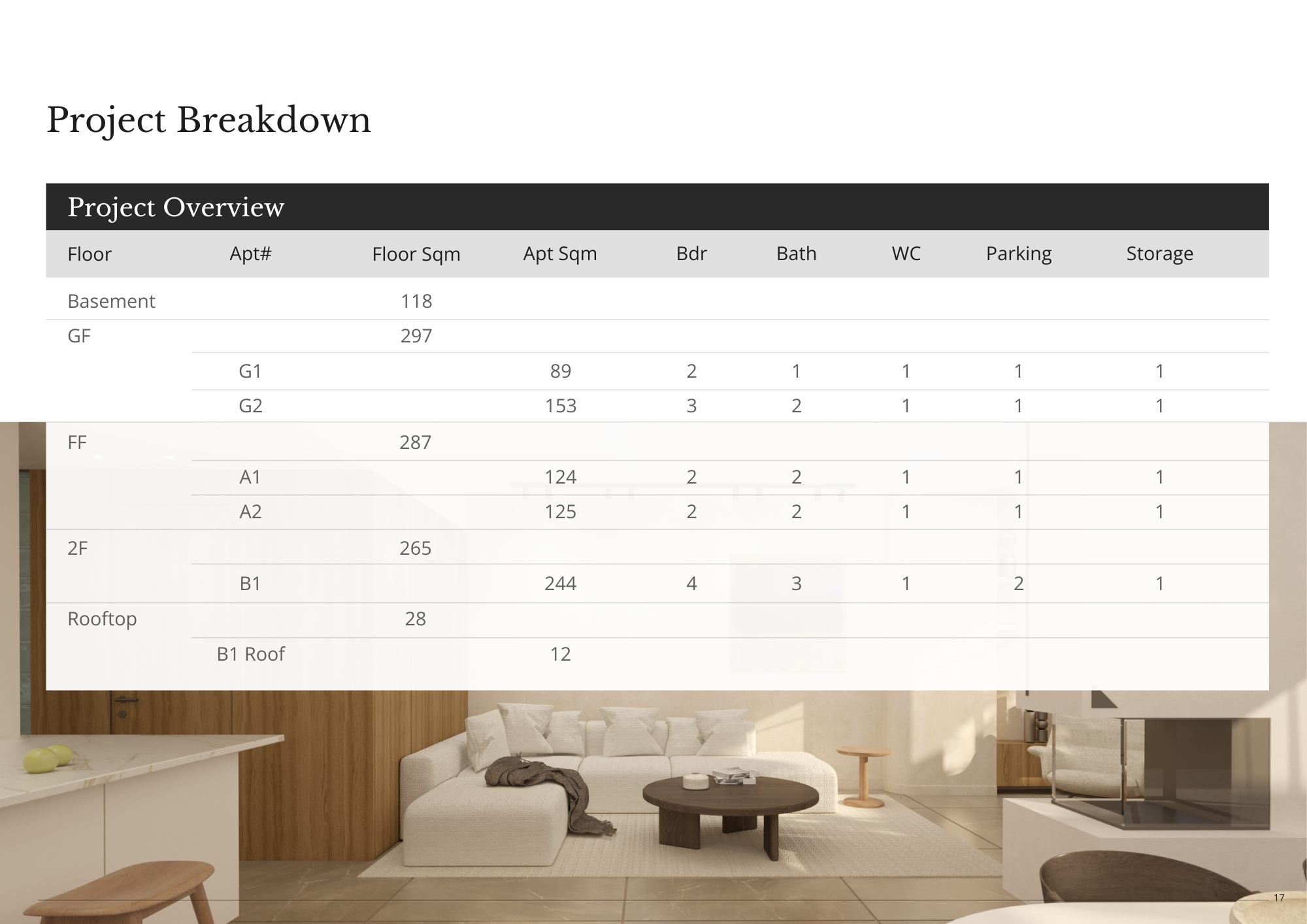 Project Breakdown

Project Overview

| Floor | Apt# | Floor Sqm | Apt Sqm | Bdr | Bath | WC | Parking | Storage |
|---|---|---|---|---|---|---|---|---|
| Basement | | 118 | | | | | | |
| GF | | 297 | | | | | | |
| | G1 | | 89 | 2 | 1 | 1 | 1 | 1 |
| | G2 | | 153 | 3 | 2 | 1 | 1 | 1 |
| FF | | 287 | | | | | | |
| | A1 | | 124 | 2 | 2 | 1 | 1 | 1 |
| | A2 | | 125 | 2 | 2 | 1 | 1 | 1 |
| 2F | | 265 | | | | | | |
| | B1 | | 244 | 4 | 3 | 1 | 2 | 1 |
| Rooftop | | 28 | | | | | | |
| | B1 Roof | | 12 | | | | | |

17